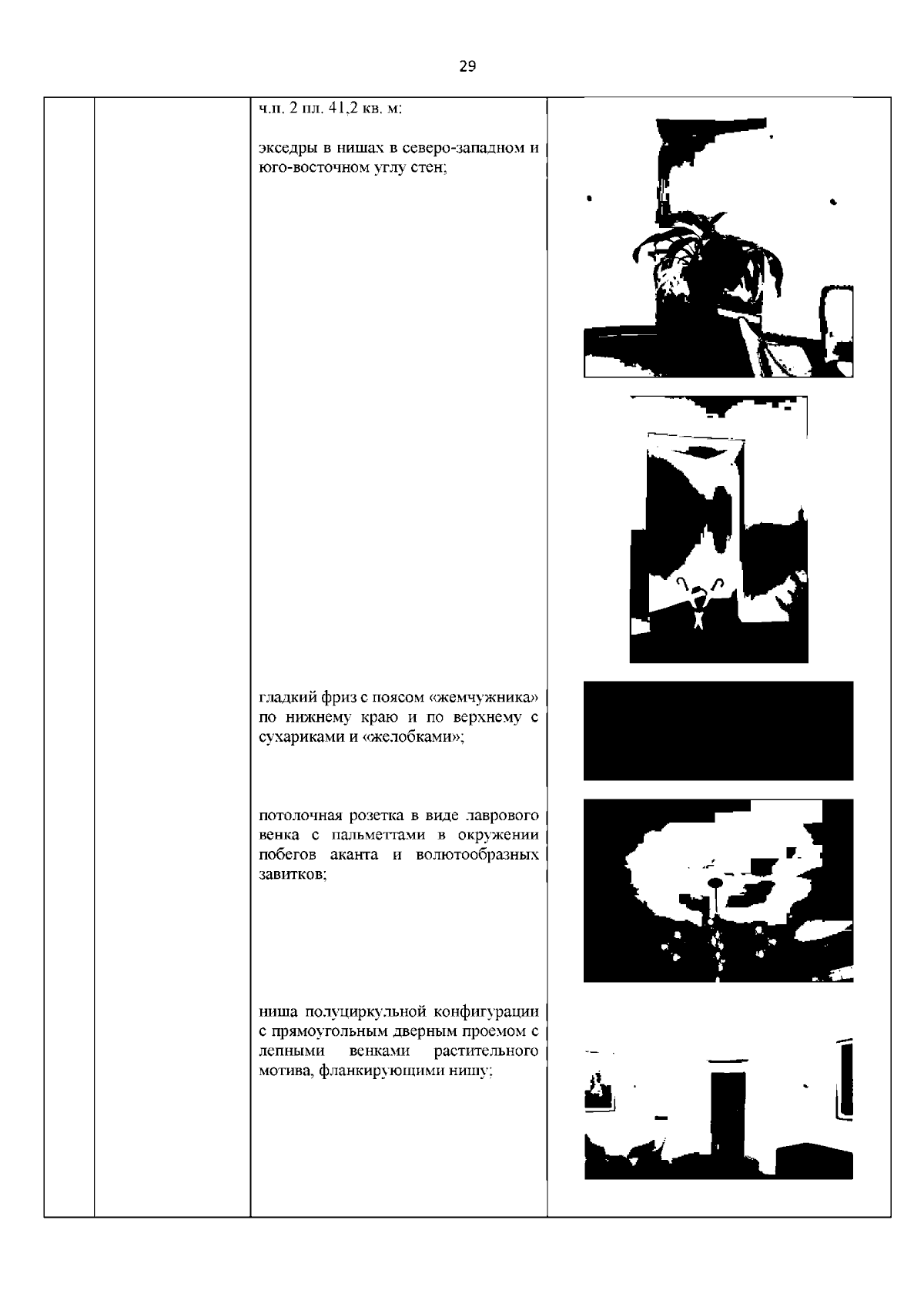 29

ч.п. 2 пл. 41,2 кв. м:

экседры в нишах в северо-западном и юго-восточном углу стен;

гладкий фриз с поясом «жемчужника» по нижнему краю и по верхнему с сухариками и «желобками»;

потолочная розетка в виде лаврового венка с пальметтами в окружении побегов аканта и волютообразных завитков;

ниша полуциркульной конфигурации с прямоугольным дверным проемом с лепными венками растительного мотива, фланкирующими нишу;